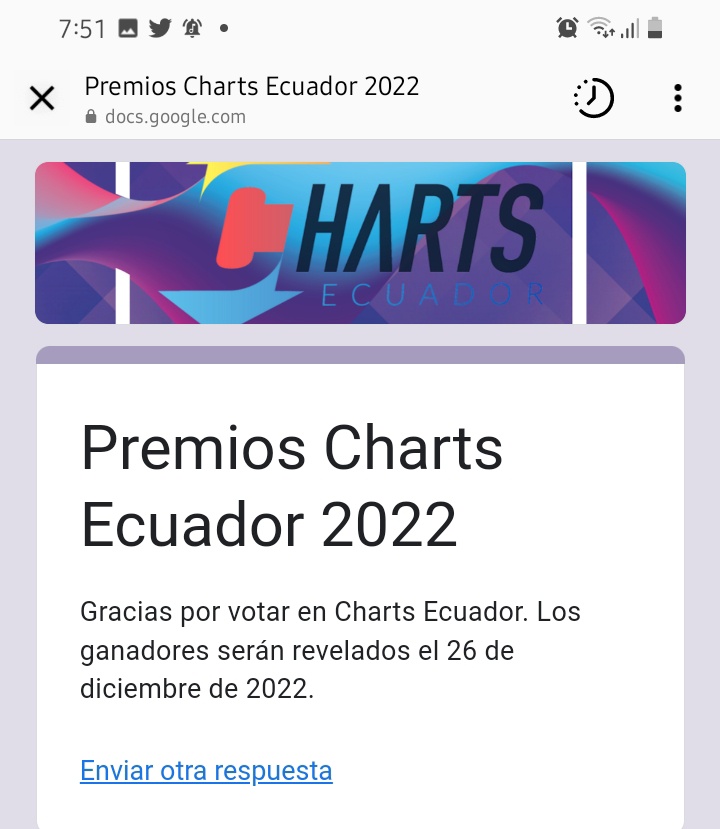 7:51

Premios Charts Ecuador 2022
docs.google.com

CHARTS
ECUADOR

Premios Charts Ecuador 2022

Gracias por votar en Charts Ecuador. Los ganadores serán revelados el 26 de diciembre de 2022.

Enviar otra respuesta